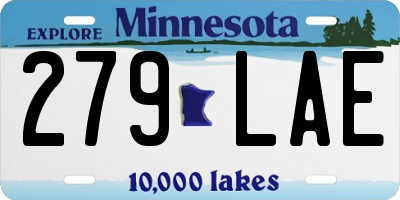 EXPLORE Minnesota

279 LAE

10,000 lakes